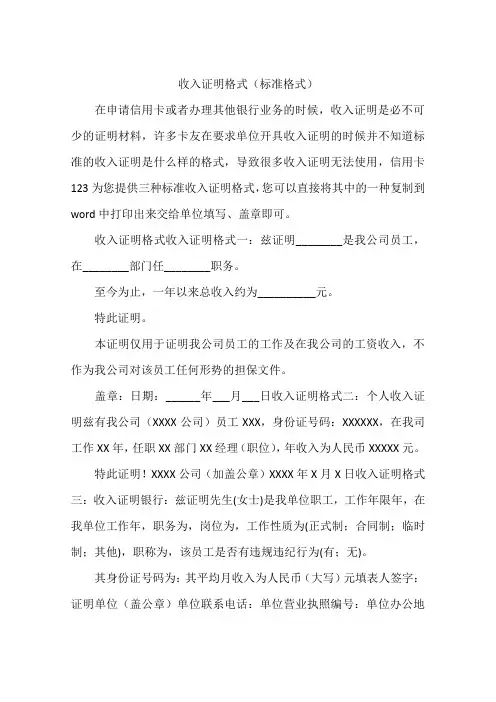 收入证明格式（标准格式）

在申请信用卡或者办理其他银行业务的时候，收入证明是必不可少的证明材料，许多卡友在要求单位开具收入证明的时候并不知道标准的收入证明是什么样的格式，导致很多收入证明无法使用，信用卡123为您提供三种标准收入证明格式，您可以直接将其中的一种复制到word中打印出来交给单位填写、盖章即可。

收入证明格式收入证明格式一：兹证明________是我公司员工，在________部门任________职务。

至今为止，一年以来总收入约为__________元。

特此证明。

本证明仅用于证明我公司员工的工作及在我公司的工资收入，不作为我公司对该员工任何形势的担保文件。

盖章：日期：______年___月___日收入证明格式二：个人收入证明兹有我公司（XXXX公司）员工XXX，身份证号码：XXXXXX，在我司工作XX年，任职XX部门XX经理（职位），年收入为人民币XXXXX元。

特此证明！XXXX公司（加盖公章）XXXX年X月X日收入证明格式三：收入证明银行：兹证明先生(女士)是我单位职工，工作年限年，在我单位工作年，职务为，岗位为，工作性质为(正式制：合同制：临时制：其他)，职称为，该员工是否有违规违纪行为(有：无)。

其身份证号码为：其平均月收入为人民币（大写）元填表人签字：证明单位（盖公章）单位联系电话：单位营业执照编号：单位办公地